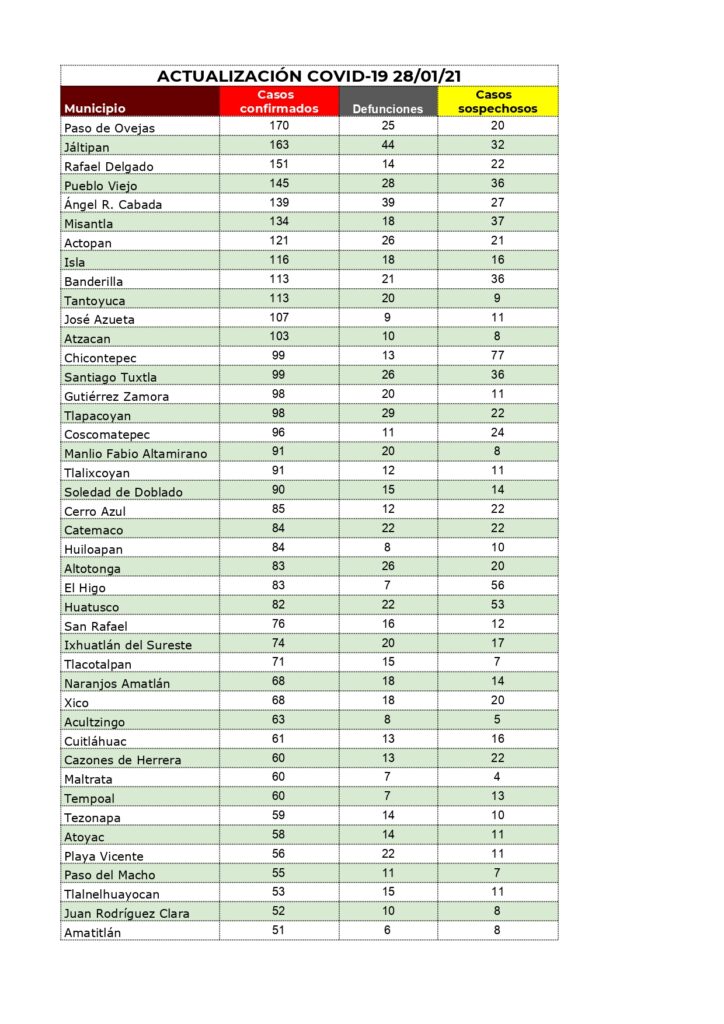 ACTUALIZACIÓN COVID-19 28/01/21

| Municipio | Casos confirmados | Defunciones | Casos sospechosos |
|---|---|---|---|
| Paso de Ovejas | 170 | 25 | 20 |
| Jáltipan | 163 | 44 | 32 |
| Rafael Delgado | 151 | 14 | 22 |
| Pueblo Viejo | 145 | 28 | 36 |
| Ángel R. Cabada | 139 | 39 | 27 |
| Misantla | 134 | 18 | 37 |
| Actopan | 121 | 26 | 21 |
| Isla | 116 | 18 | 16 |
| Banderilla | 113 | 21 | 36 |
| Tantoyuca | 113 | 20 | 9 |
| José Azueta | 107 | 9 | 11 |
| Atzacan | 103 | 10 | 8 |
| Chicontepec | 99 | 13 | 77 |
| Santiago Tuxtla | 99 | 26 | 36 |
| Gutiérrez Zamora | 98 | 20 | 11 |
| Tlapacoyan | 98 | 29 | 22 |
| Coscomatepec | 96 | 11 | 24 |
| Manlio Fabio Altamirano | 91 | 20 | 8 |
| Tlalixcoyan | 91 | 12 | 11 |
| Soledad de Doblado | 90 | 15 | 14 |
| Cerro Azul | 85 | 12 | 22 |
| Catemaco | 84 | 22 | 22 |
| Huiloapan | 84 | 8 | 10 |
| Altotonga | 83 | 26 | 20 |
| El Higo | 83 | 7 | 56 |
| Huatusco | 82 | 22 | 53 |
| San Rafael | 76 | 16 | 12 |
| Ixhuatlán del Sureste | 74 | 20 | 17 |
| Tlacotalpan | 71 | 15 | 7 |
| Naranjos Amatlán | 68 | 18 | 14 |
| Xico | 68 | 18 | 20 |
| Acultzingo | 63 | 8 | 5 |
| Cuitláhuac | 61 | 13 | 16 |
| Cazones de Herrera | 60 | 13 | 22 |
| Maltrata | 60 | 7 | 4 |
| Tempoal | 60 | 7 | 13 |
| Tezonapa | 59 | 14 | 10 |
| Atoyac | 58 | 14 | 11 |
| Playa Vicente | 56 | 22 | 11 |
| Paso del Macho | 55 | 11 | 7 |
| Tlalnelhuayocan | 53 | 15 | 11 |
| Juan Rodríguez Clara | 52 | 10 | 8 |
| Amatitlán | 51 | 6 | 8 |